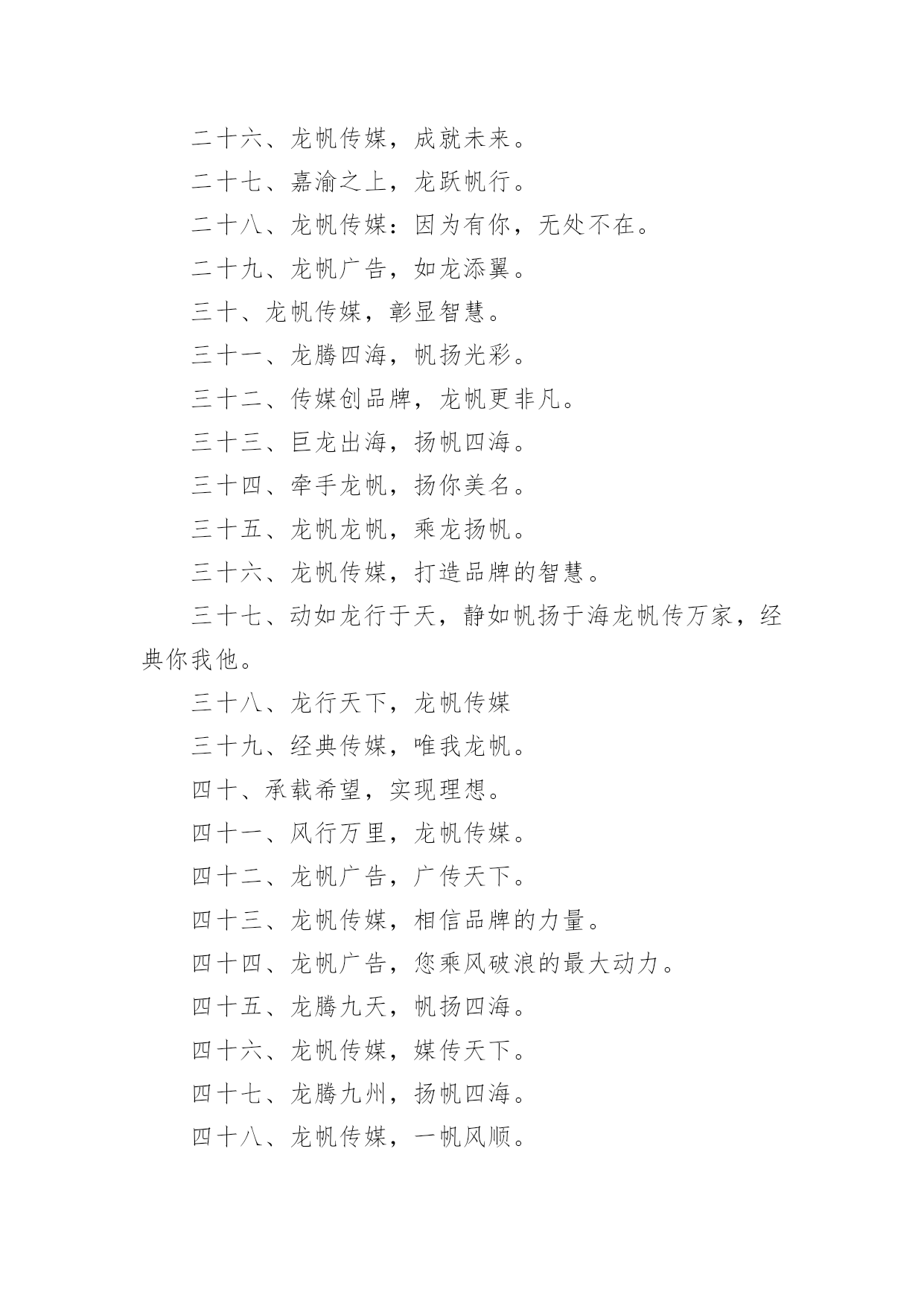 二十六、龙帆传媒，成就未来。

二十七、嘉渝之上，龙跃帆行。

二十八、龙帆传媒：因为有你，无处不在。

二十九、龙帆广告，如龙添翼。

三十、龙帆传媒，彰显智慧。

三十一、龙腾四海，帆扬光彩。

三十二、传媒创品牌，龙帆更非凡。

三十三、巨龙出海，扬帆四海。

三十四、牵手龙帆，扬你美名。

三十五、龙帆龙帆，乘龙扬帆。

三十六、龙帆传媒，打造品牌的智慧。

三十七、动如龙行于天，静如帆扬于海龙帆传万家，经典你我他。

三十八、龙行天下，龙帆传媒

三十九、经典传媒，唯我龙帆。

四十、承载希望，实现理想。

四十一、风行万里，龙帆传媒。

四十二、龙帆广告，广传天下。

四十三、龙帆传媒，相信品牌的力量。

四十四、龙帆广告，您乘风破浪的最大动力。

四十五、龙腾九天，帆扬四海。

四十六、龙帆传媒，媒传天下。

四十七、龙腾九州，扬帆四海。

四十八、龙帆传媒，一帆风顺。